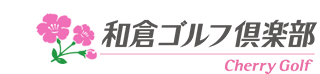 和倉ゴルフ倶楽部

Cherry Golf